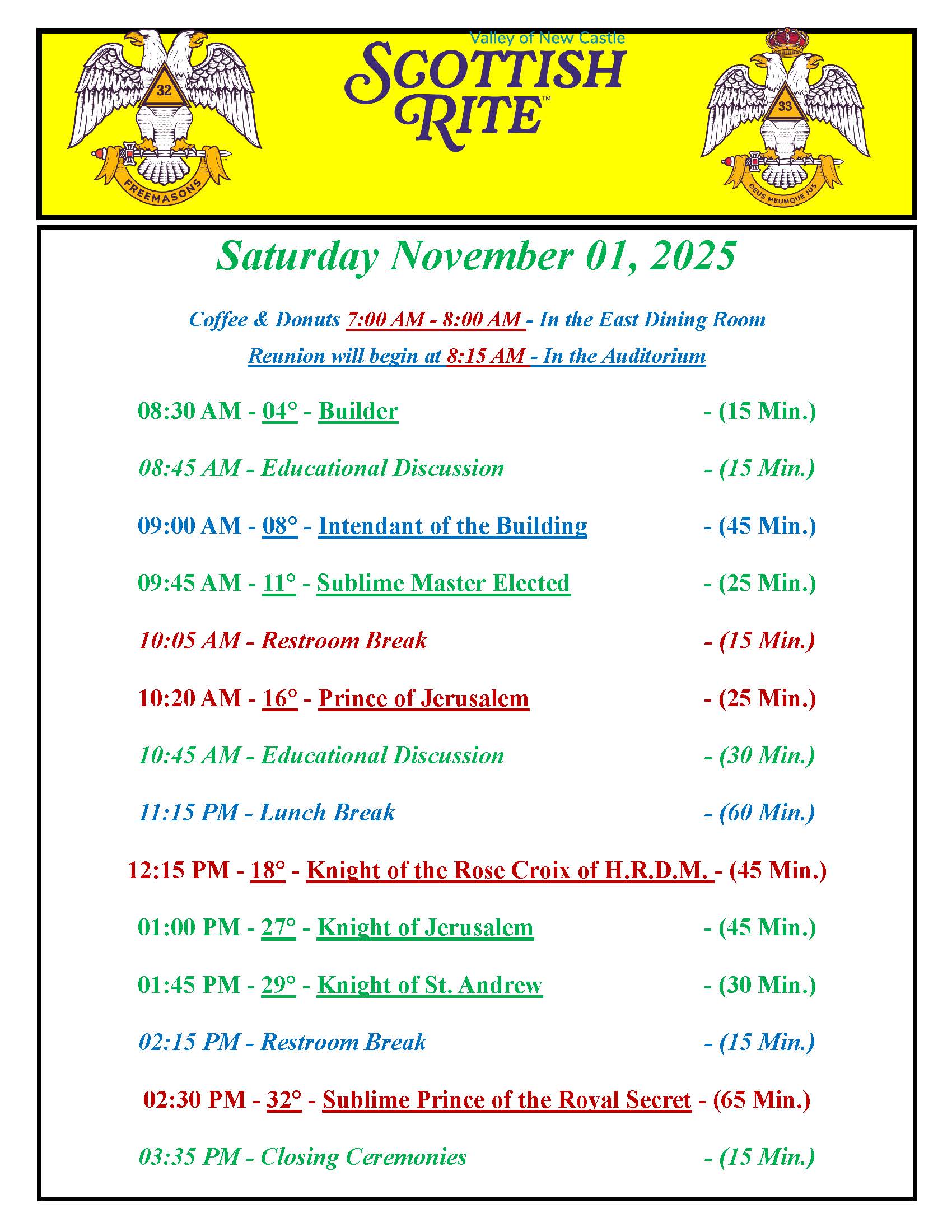 32
FREEMASONS

Valley of New Castle
SCOTTISH RITE™

33
DEUS MEUMQUE JUS

Saturday November 01, 2025

Coffee & Donuts 7:00 AM - 8:00 AM - In the East Dining Room

Reunion will begin at 8:15 AM - In the Auditorium

08:30 AM - 04° - Builder - (15 Min.)

08:45 AM - Educational Discussion - (15 Min.)

09:00 AM - 08° - Intendant of the Building - (45 Min.)

09:45 AM - 11° - Sublime Master Elected - (25 Min.)

10:05 AM - Restroom Break - (15 Min.)

10:20 AM - 16° - Prince of Jerusalem - (25 Min.)

10:45 AM - Educational Discussion - (30 Min.)

11:15 PM - Lunch Break - (60 Min.)

12:15 PM - 18° - Knight of the Rose Croix of H.R.D.M. - (45 Min.)

01:00 PM - 27° - Knight of Jerusalem - (45 Min.)

01:45 PM - 29° - Knight of St. Andrew - (30 Min.)

02:15 PM - Restroom Break - (15 Min.)

02:30 PM - 32° - Sublime Prince of the Royal Secret - (65 Min.)

03:35 PM - Closing Ceremonies - (15 Min.)